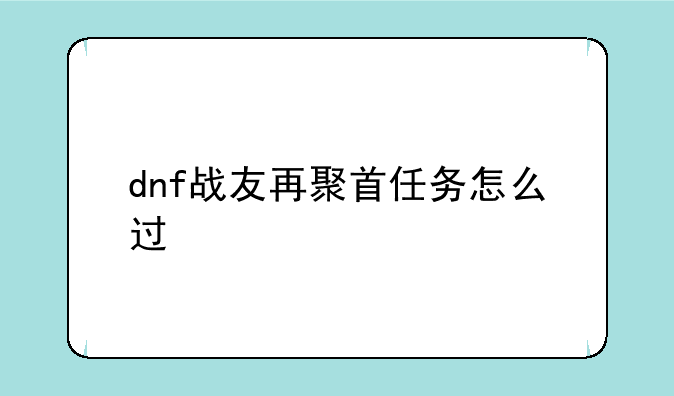 dnf战友再聚首任务怎么过